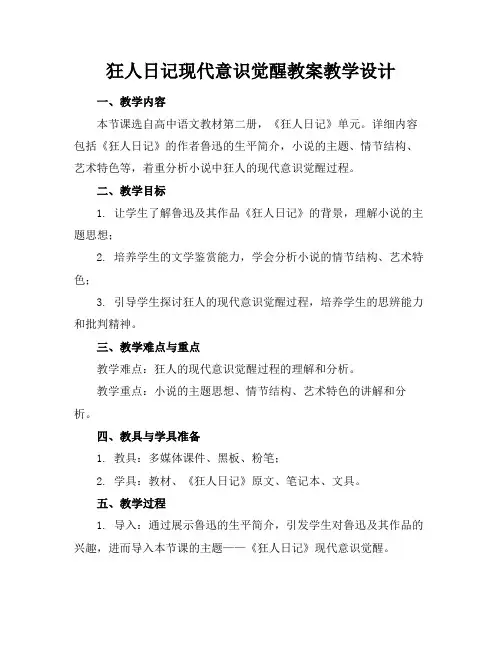 狂人日记现代意识觉醒教案教学设计

一、教学内容

本节课选自高中语文教材第二册，《狂人日记》单元。详细内容包括《狂人日记》的作者鲁迅的生平简介，小说的主题、情节结构、艺术特色等，着重分析小说中狂人的现代意识觉醒过程。

二、教学目标

1. 让学生了解鲁迅及其作品《狂人日记》的背景，理解小说的主题思想；

2. 培养学生的文学鉴赏能力，学会分析小说的情节结构、艺术特色；

3. 引导学生探讨狂人的现代意识觉醒过程，培养学生的思辨能力和批判精神。

三、教学难点与重点

教学难点：狂人的现代意识觉醒过程的理解和分析。

教学重点：小说的主题思想、情节结构、艺术特色的讲解和分析。

四、教具与学具准备

1. 教具：多媒体课件、黑板、粉笔；

2. 学具：教材、《狂人日记》原文、笔记本、文具。

五、教学过程

1. 导入：通过展示鲁迅的生平简介，引发学生对鲁迅及其作品的兴趣，进而导入本节课的主题——《狂人日记》现代意识觉醒。